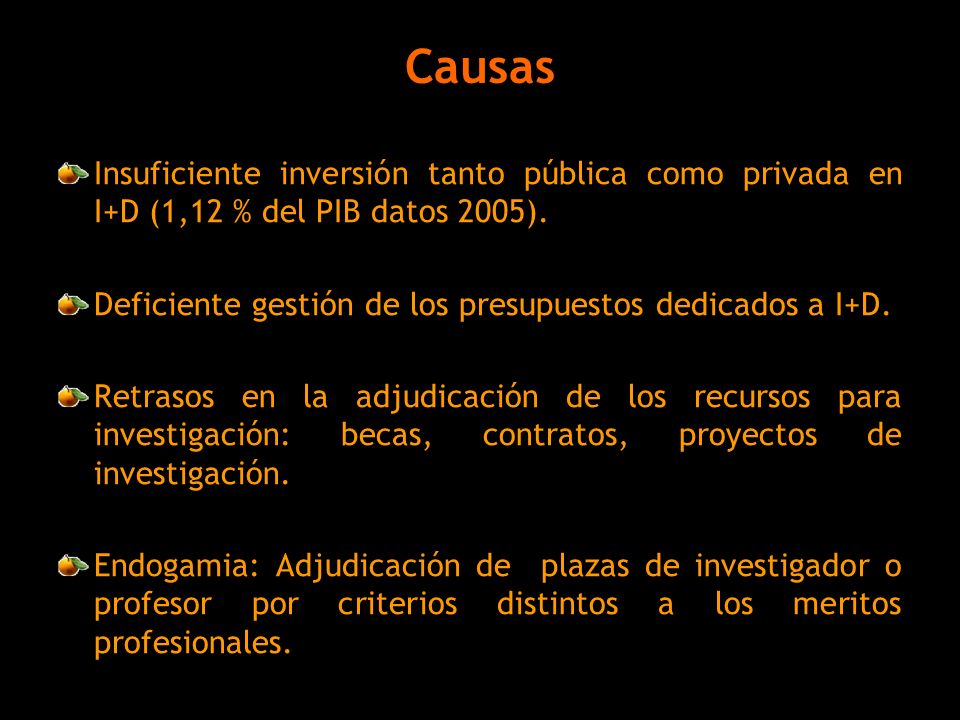 Causas

Insuficiente inversión tanto pública como privada en I+D (1,12 % del PIB datos 2005).

Deficiente gestión de los presupuestos dedicados a I+D.

Retrasos en la adjudicación de los recursos para investigación: becas, contratos, proyectos de investigación.

Endogamia: Adjudicación de plazas de investigador o profesor por criterios distintos a los meritos profesionales.